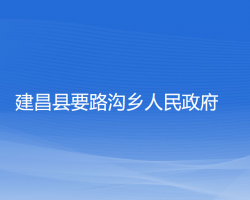 建昌县要路沟乡人民政府